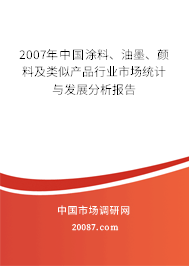 2007年中国涂料、油墨、颜料及类似产品行业市场统计与发展分析报告

中国市场调研网

20087.com